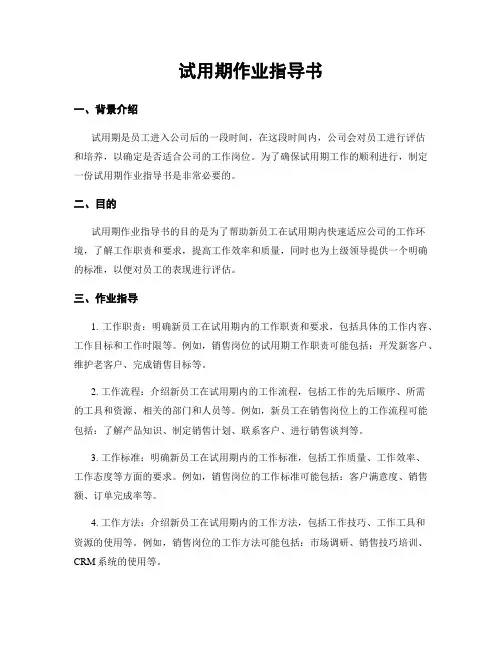 试用期作业指导书

一、背景介绍

试用期是员工进入公司后的一段时间，在这段时间内，公司会对员工进行评估和培养，以确定是否适合公司的工作岗位。为了确保试用期工作的顺利进行，制定一份试用期作业指导书是非常必要的。

二、目的

试用期作业指导书的目的是为了帮助新员工在试用期内快速适应公司的工作环境，了解工作职责和要求，提高工作效率和质量，同时也为上级领导提供一个明确的标准，以便对员工的表现进行评估。

三、作业指导

1. 工作职责：明确新员工在试用期内的工作职责和要求，包括具体的工作内容、工作目标和工作时限等。例如，销售岗位的试用期工作职责可能包括：开发新客户、维护老客户、完成销售目标等。

2. 工作流程：介绍新员工在试用期内的工作流程，包括工作的先后顺序、所需的工具和资源、相关的部门和人员等。例如，新员工在销售岗位上的工作流程可能包括：了解产品知识、制定销售计划、联系客户、进行销售谈判等。

3. 工作标准：明确新员工在试用期内的工作标准，包括工作质量、工作效率、工作态度等方面的要求。例如，销售岗位的工作标准可能包括：客户满意度、销售额、订单完成率等。

4. 工作方法：介绍新员工在试用期内的工作方法，包括工作技巧、工作工具和资源的使用等。例如，销售岗位的工作方法可能包括：市场调研、销售技巧培训、CRM 系统的使用等。